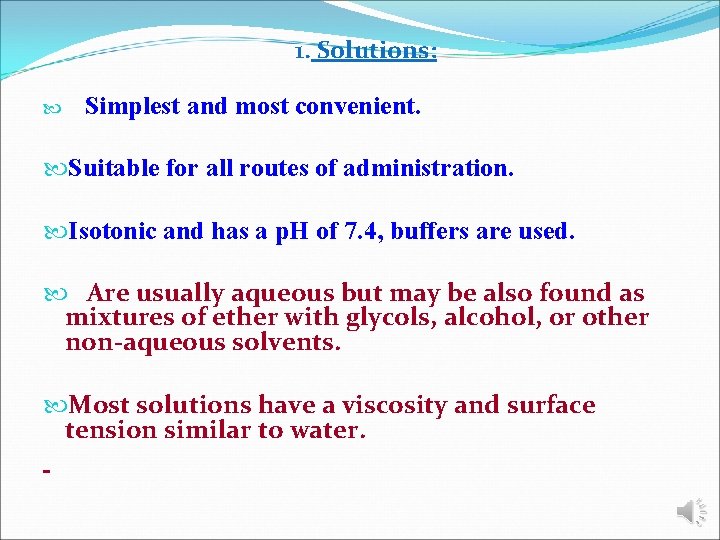 1. Solutions:

Simplest and most convenient.

Suitable for all routes of administration.

Isotonic and has a pH of 7.4, buffers are used.

Are usually aqueous but may be also found as mixtures of ether with glycols, alcohol, or other non-aqueous solvents.

Most solutions have a viscosity and surface tension similar to water.

-